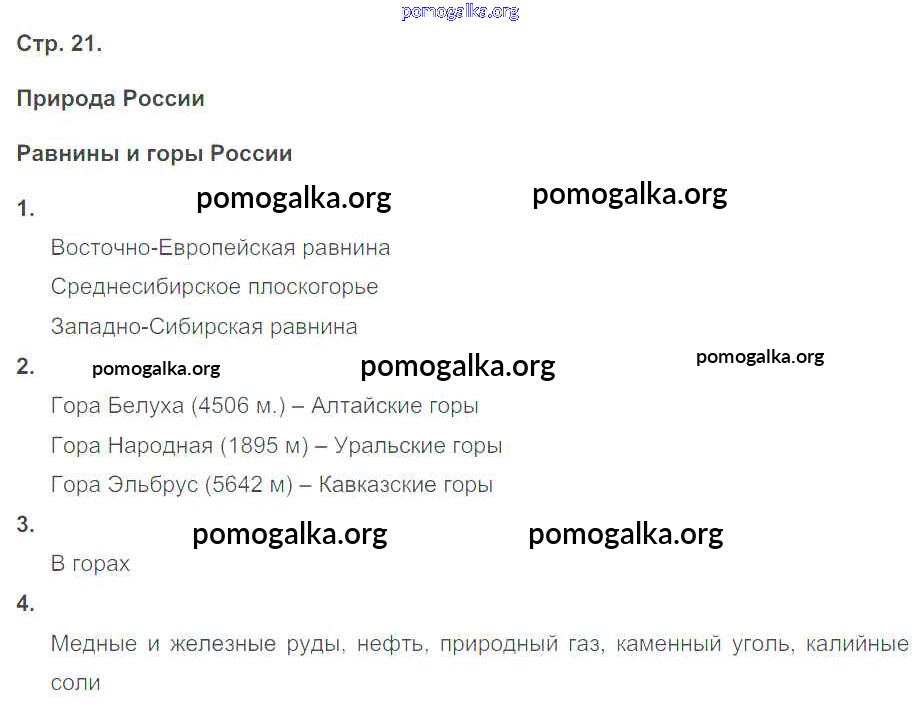 Стр. 21.

Природа России

Равнины и горы России

1.

Восточно-Европейская равнина

Среднесибирское плоскогорье

Западно-Сибирская равнина

2.

Гора Белуха (4506 м.) – Алтайские горы

Гора Народная (1895 м) – Уральские горы

Гора Эльбрус (5642 м) – Кавказские горы

3.

В горах

4.

Медные и железные руды, нефть, природный газ, каменный уголь, калийные соли

pomogalka.org